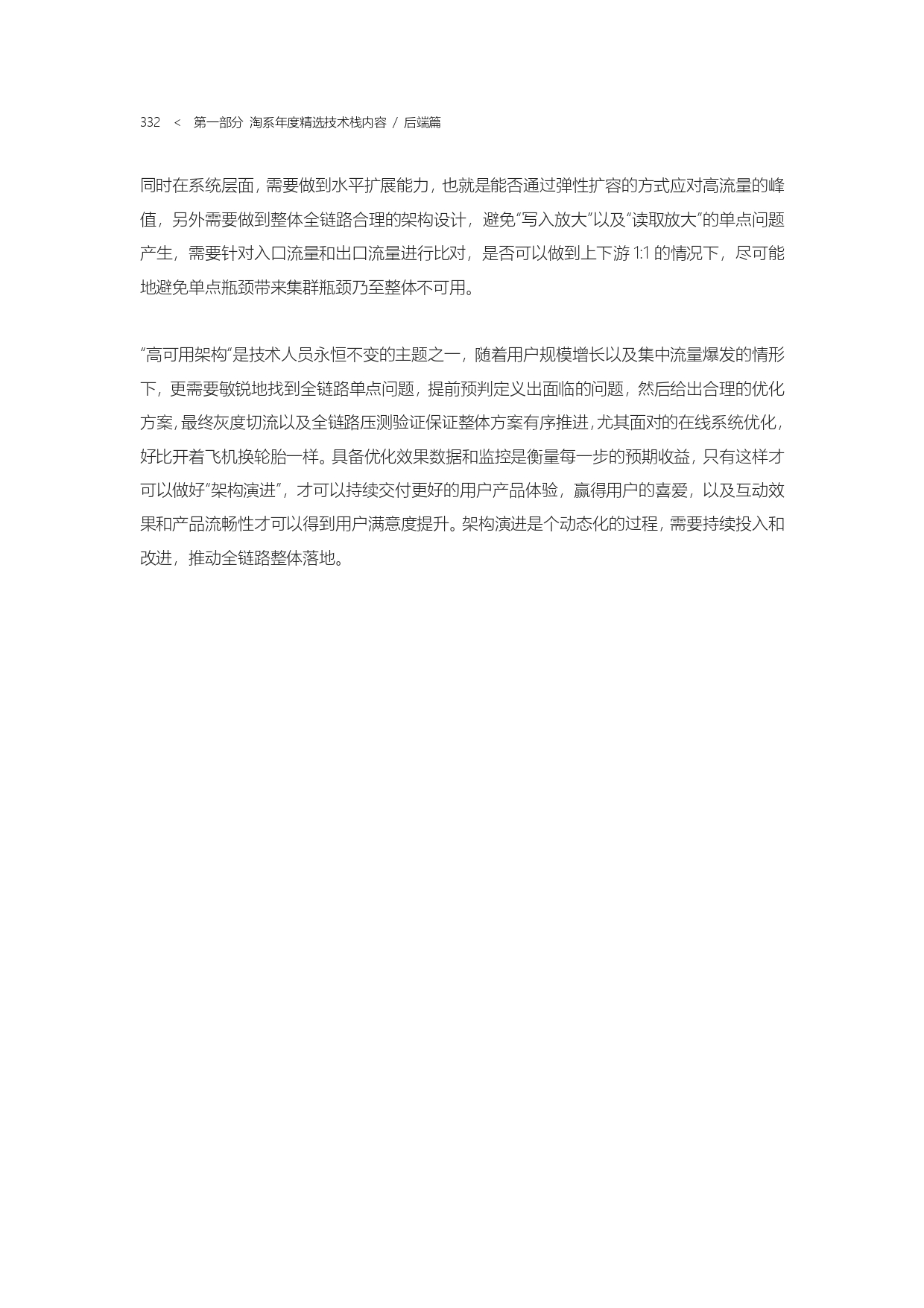 332 < 第一部分 淘系年度精选技术栈内容 / 后端篇

同时在系统层面，需要做到水平扩展能力，也就是能否通过弹性扩容的方式应对高流量的峰值，另外需要做到整体全链路合理的架构设计，避免“写入放大”以及“读取放大”的单点问题产生，需要针对入口流量和出口流量进行比对，是否可以做到上下游 1:1 的情况下，尽可能地避免单点瓶颈带来集群瓶颈乃至整体不可用。

“高可用架构”是技术人员永恒不变的主题之一，随着用户规模增长以及集中流量爆发的情形下，更需要敏锐地找到全链路单点问题，提前预判定义出面临的问题，然后给出合理的优化方案，最终灰度切流以及全链路压测验证保证整体方案有序推进，尤其面对的在线系统优化，好比开着飞机换轮胎一样。具备优化效果数据和监控是衡量每一步的预期收益，只有这样才可以做好“架构演进”，才可以持续交付更好的用户产品体验，赢得用户的喜爱，以及互动效果和产品流畅性才可以得到用户满意度提升。架构演进是个动态化的过程，需要持续投入和改进，推动全链路整体落地。